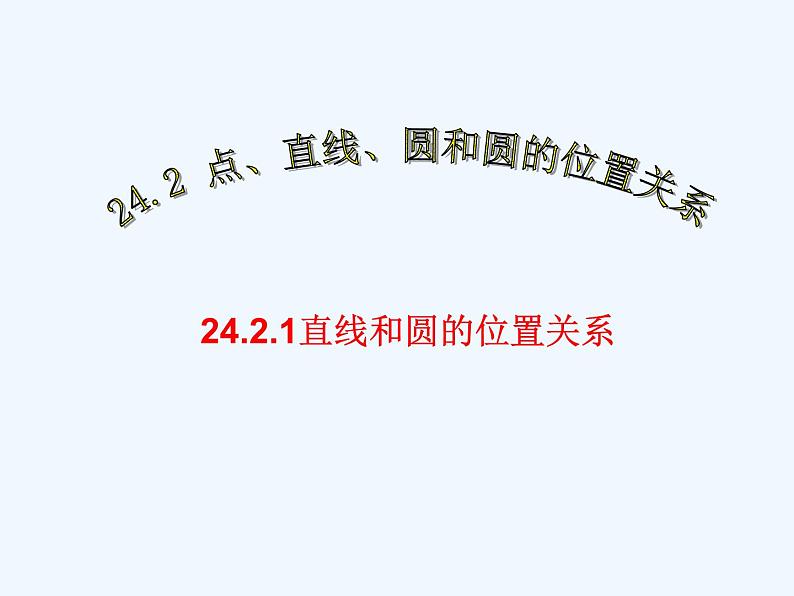 24.2 点、直线、圆和圆的位置关系

24.2.1直线和圆的位置关系